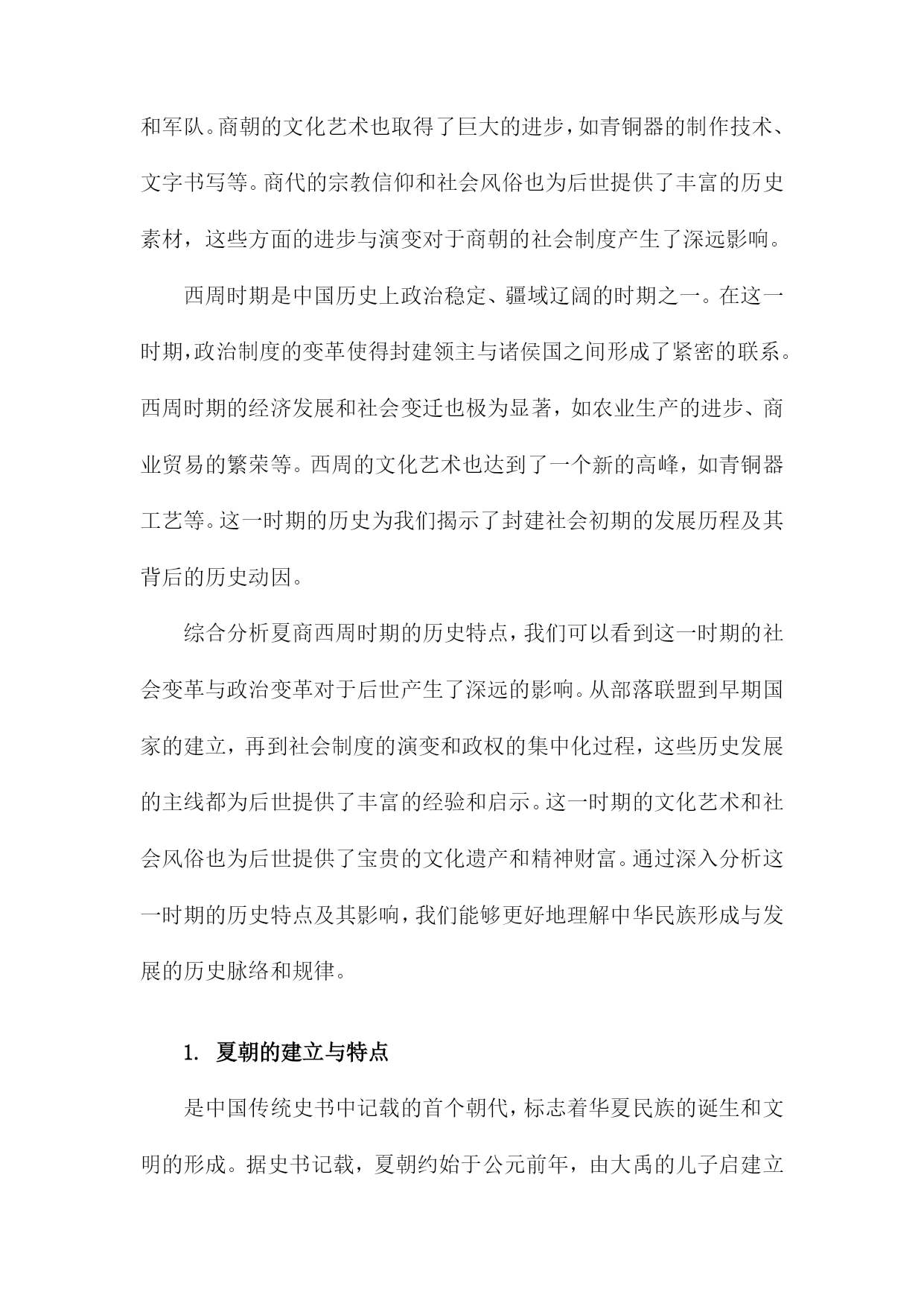 和军队。商朝的文化艺术也取得了巨大的进步，如青铜器的制作技术、文字书写等。商代的宗教信仰和社会风俗也为后世提供了丰富的历史素材，这些方面的进步与演变对于商朝的社会制度产生了深远影响。

西周时期是中国历史上政治稳定、疆域辽阔的时期之一。在这一时期，政治制度的变革使得封建领主与诸侯国之间形成了紧密的联系。西周时期的经济发展和社会变迁也极为显著，如农业生产的进步、商业贸易的繁荣等。西周的文化艺术也达到了一个新的高峰，如青铜器工艺等。这一时期的历史为我们揭示了封建社会初期的发展历程及其背后的历史动因。

综合分析夏商西周时期的历史特点，我们可以看到这一时期的社会变革与政治变革对于后世产生了深远的影响。从部落联盟到早期国家的建立，再到社会制度的演变和政权的集中化过程，这些历史发展的主线都为后世提供了丰富的经验和启示。这一时期的文化艺术和社会风俗也为后世提供了宝贵的文化遗产和精神财富。通过深入分析这一时期的历史特点及其影响，我们能够更好地理解中华民族形成与发展的历史脉络和规律。

1. 夏朝的建立与特点

是中国传统史书中记载的首个朝代，标志着华夏民族的诞生和文明的形成。据史书记载，夏朝约始于公元前年，由大禹的儿子启建立